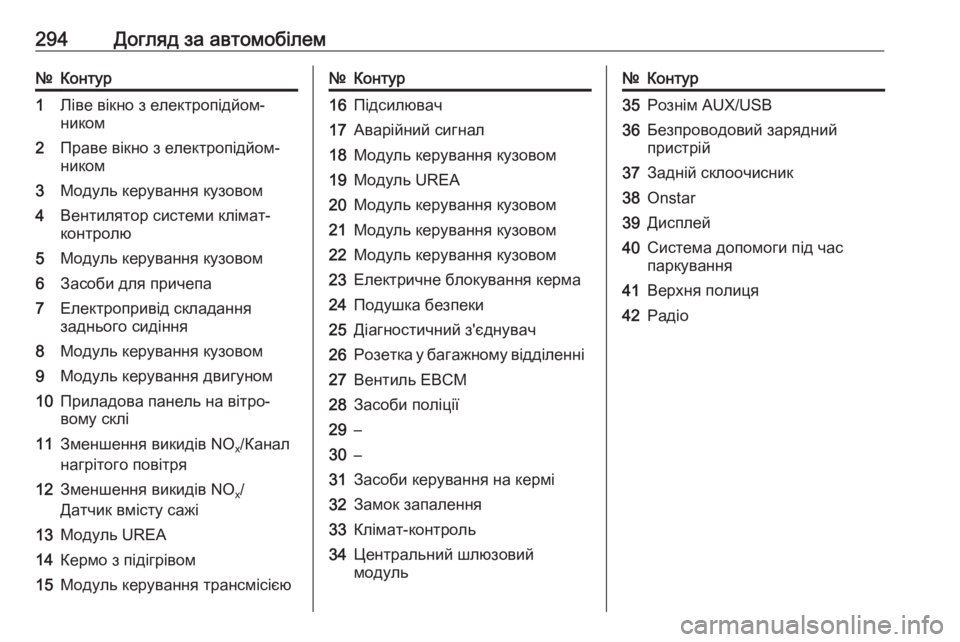 294 Догляд за автомобілем

| № | Контур |
|---|---|
| 1 | Ліве вікно з електропідйомником |
| 2 | Праве вікно з електропідйомником |
| 3 | Модуль керування кузовом |
| 4 | Вентилятор системи клімат-контролю |
| 5 | Модуль керування кузовом |
| 6 | Засоби для причепа |
| 7 | Електропривід складання заднього сидіння |
| 8 | Модуль керування кузовом |
| 9 | Модуль керування двигуном |
| 10 | Приладова панель на вітровому склі |
| 11 | Зменшення викидів $NO_x$/Канал нагрітого повітря |
| 12 | Зменшення викидів $NO_x$/ Датчик вмісту сажі |
| 13 | Модуль UREA |
| 14 | Кермо з підігрівом |
| 15 | Модуль керування трансмісією |

| № | Контур |
|---|---|
| 16 | Підсилювач |
| 17 | Аварійний сигнал |
| 18 | Модуль керування кузовом |
| 19 | Модуль UREA |
| 20 | Модуль керування кузовом |
| 21 | Модуль керування кузовом |
| 22 | Модуль керування кузовом |
| 23 | Електричне блокування керма |
| 24 | Подушка безпеки |
| 25 | Діагностичний з'єднувач |
| 26 | Розетка у багажному відділенні |
| 27 | Вентиль EBCM |
| 28 | Засоби поліції |
| 29 | – |
| 30 | – |
| 31 | Засоби керування на кермі |
| 32 | Замок запалення |
| 33 | Клімат-контроль |
| 34 | Центральний шлюзовий модуль |

| № | Контур |
|---|---|
| 35 | Рознім AUX/USB |
| 36 | Безпроводовий зарядний пристрій |
| 37 | Задній склоочисник |
| 38 | Onstar |
| 39 | Дисплей |
| 40 | Система допомоги під час паркування |
| 41 | Верхня полиця |
| 42 | Радіо |

carmanualsonline.info